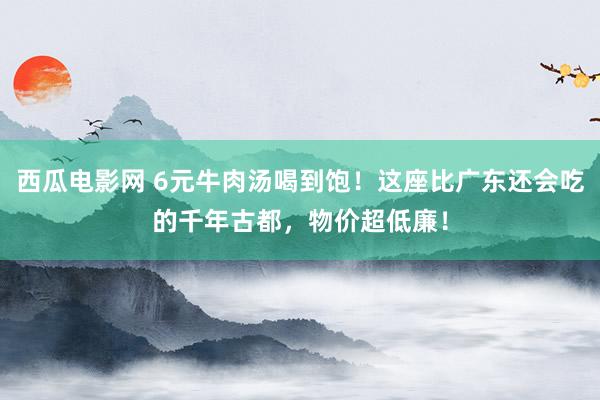 西瓜电影网 6元牛肉汤喝到饱！这座比广东还会吃的千年古都，物价超低廉！